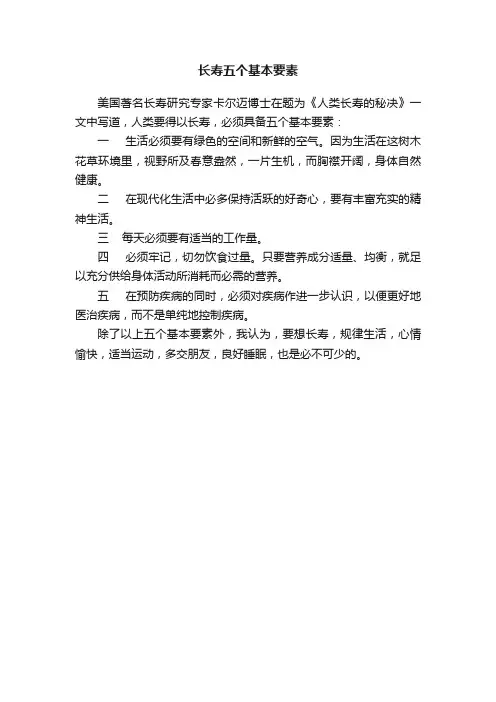 长寿五个基本要素

美国著名长寿研究专家卡尔迈博士在题为《人类长寿的秘决》一文中写道，人类要得以长寿，必须具备五个基本要素：

一　生活必须要有绿色的空间和新鲜的空气。因为生活在这树木花草环境里，视野所及春意盎然，一片生机，而胸襟开阔，身体自然健康。

二　在现代化生活中必多保持活跃的好奇心，要有丰富充实的精神生活。

三　每天必须要有适当的工作量。

四　必须牢记，切勿饮食过量。只要营养成分适量、均衡，就足以充分供给身体活动所消耗而必需的营养。

五　在预防疾病的同时，必须对疾病作进一步认识，以便更好地医治疾病，而不是单纯地控制疾病。

除了以上五个基本要素外，我认为，要想长寿，规律生活，心情愉快，适当运动，多交朋友，良好睡眠，也是必不可少的。